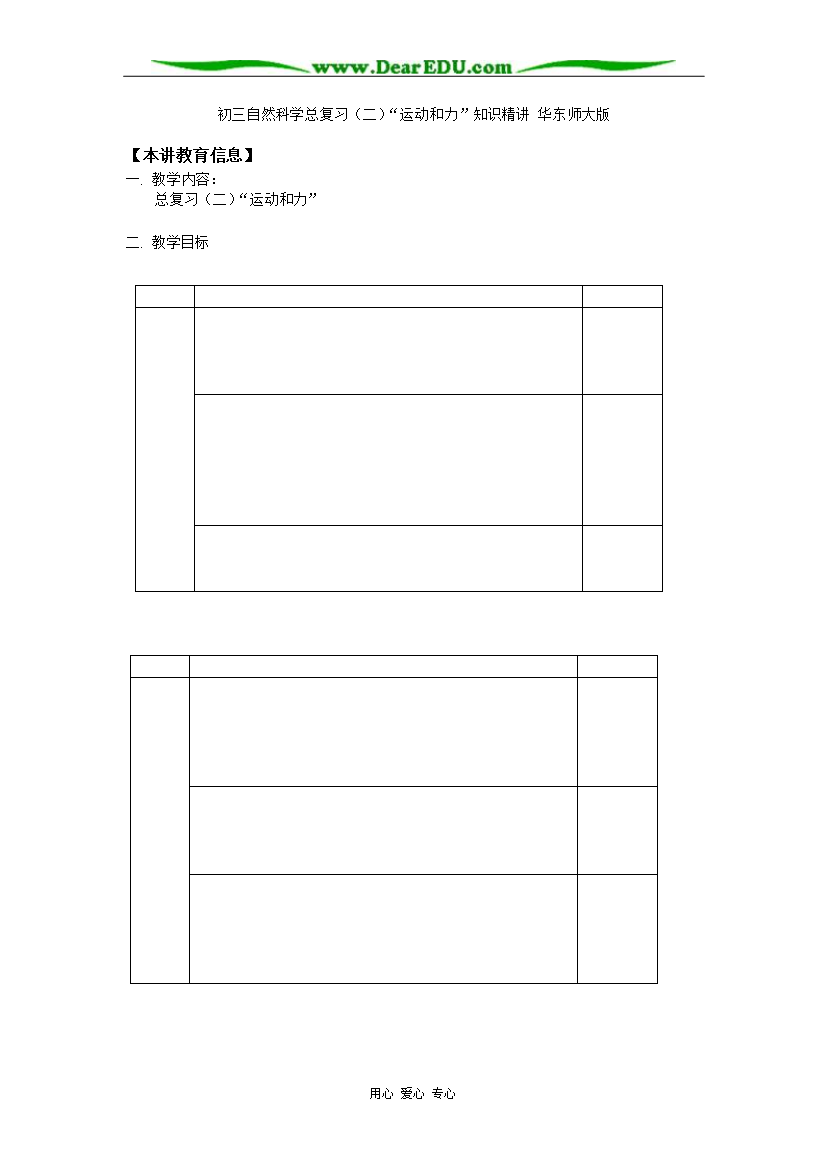 www.DearEDU.com

初三自然科学总复习（二）“运动和力”知识精讲 华东师大版

【本讲教育信息】

一. 教学内容：

总复习（二）“运动和力”

二. 教学目标

用心 爱心 专心